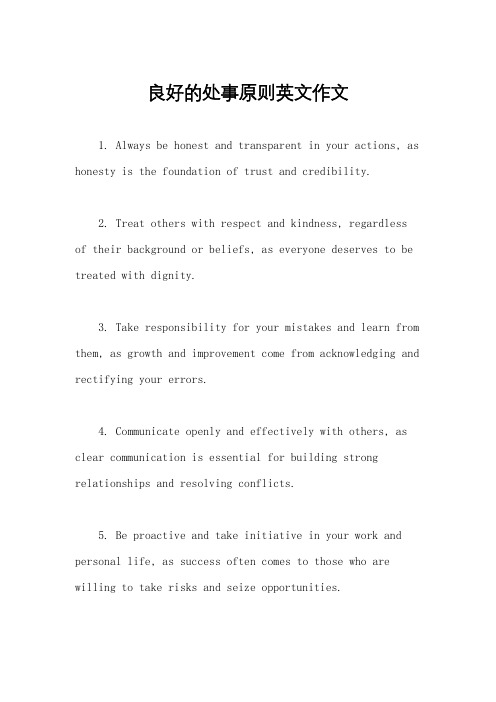 良好的处事原则英文作文

1. Always be honest and transparent in your actions, as honesty is the foundation of trust and credibility.

2. Treat others with respect and kindness, regardless of their background or beliefs, as everyone deserves to be treated with dignity.

3. Take responsibility for your mistakes and learn from them, as growth and improvement come from acknowledging and rectifying your errors.

4. Communicate openly and effectively with others, as clear communication is essential for building strong relationships and resolving conflicts.

5. Be proactive and take initiative in your work and personal life, as success often comes to those who are willing to take risks and seize opportunities.